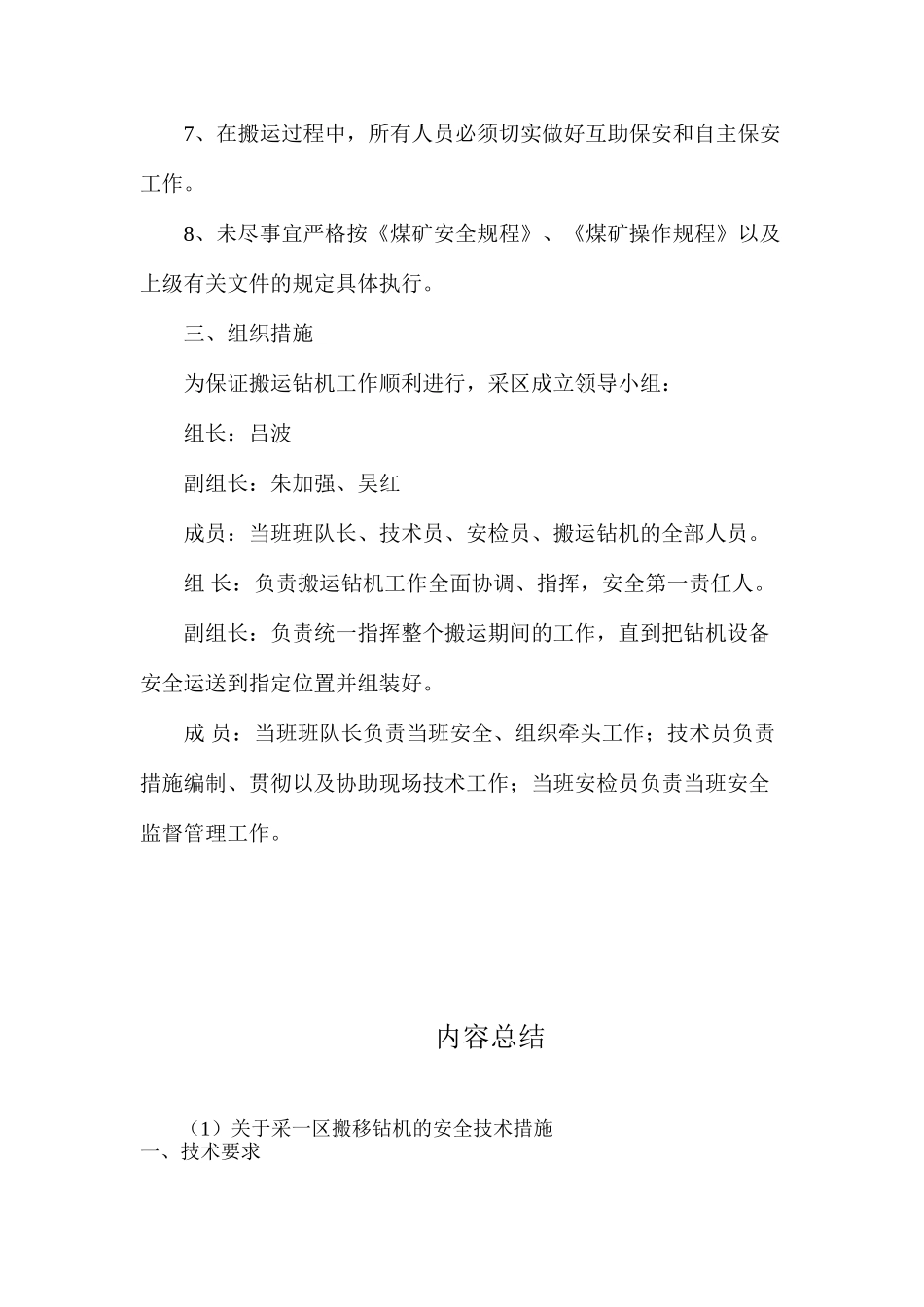 7、在搬运过程中，所有人员必须切实做好互助保安和自主保安工作。

8、未尽事宜严格按《煤矿安全规程》、《煤矿操作规程》以及上级有关文件的规定具体执行。

三、组织措施

为保证搬运钻机工作顺利进行，采区成立领导小组：

组长：吕波

副组长：朱加强、吴红

成员：当班班队长、技术员、安检员、搬运钻机的全部人员。

组 长：负责搬运钻机工作全面协调、指挥，安全第一责任人。

副组长：负责统一指挥整个搬运期间的工作，直到把钻机设备安全运送到指定位置并组装好。

成 员：当班班队长负责当班安全、组织牵头工作；技术员负责措施编制、贯彻以及协助现场技术工作；当班安检员负责当班安全监督管理工作。

内容总结

(1）关于采一区搬移钻机的安全技术措施
一、技术要求